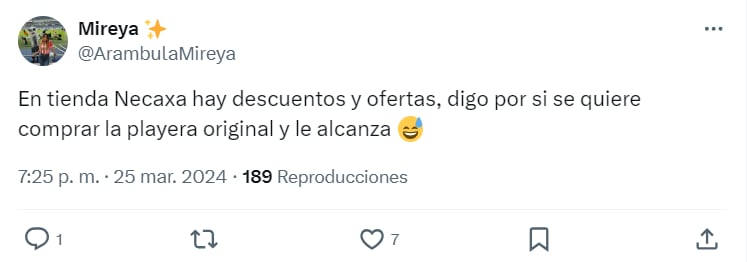 Mireya ✨
@ArambulaMireya

En tienda Necaxa hay descuentos y ofertas, digo por si se quiere comprar la playera original y le alcanza 😅

7:25 p. m. · 25 mar. 2024 · 189 Reproducciones

1

7